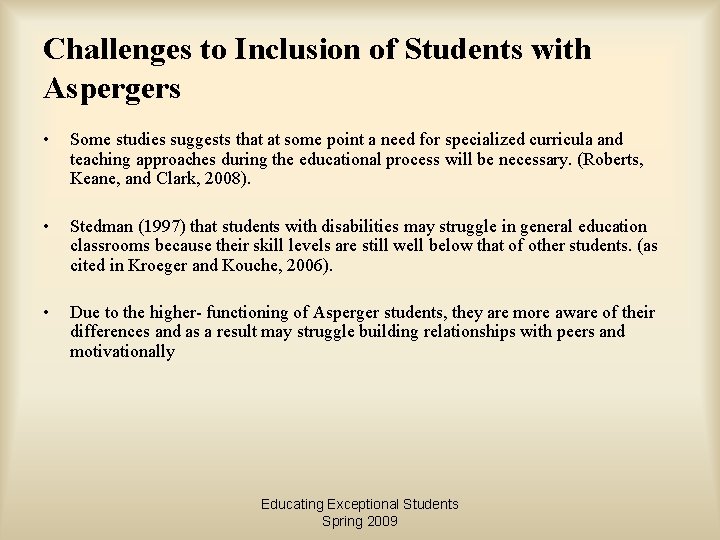 Challenges to Inclusion of Students with Aspergers

• Some studies suggests that at some point a need for specialized curricula and teaching approaches during the educational process will be necessary. (Roberts, Keane, and Clark, 2008).

• Stedman (1997) that students with disabilities may struggle in general education classrooms because their skill levels are still well below that of other students. (as cited in Kroeger and Kouche, 2006).

• Due to the higher- functioning of Asperger students, they are more aware of their differences and as a result may struggle building relationships with peers and motivationally

Educating Exceptional Students
Spring 2009